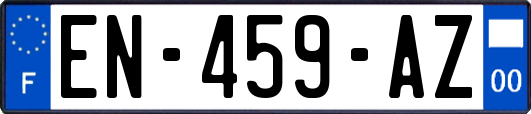 F
EN-459-AZ
00